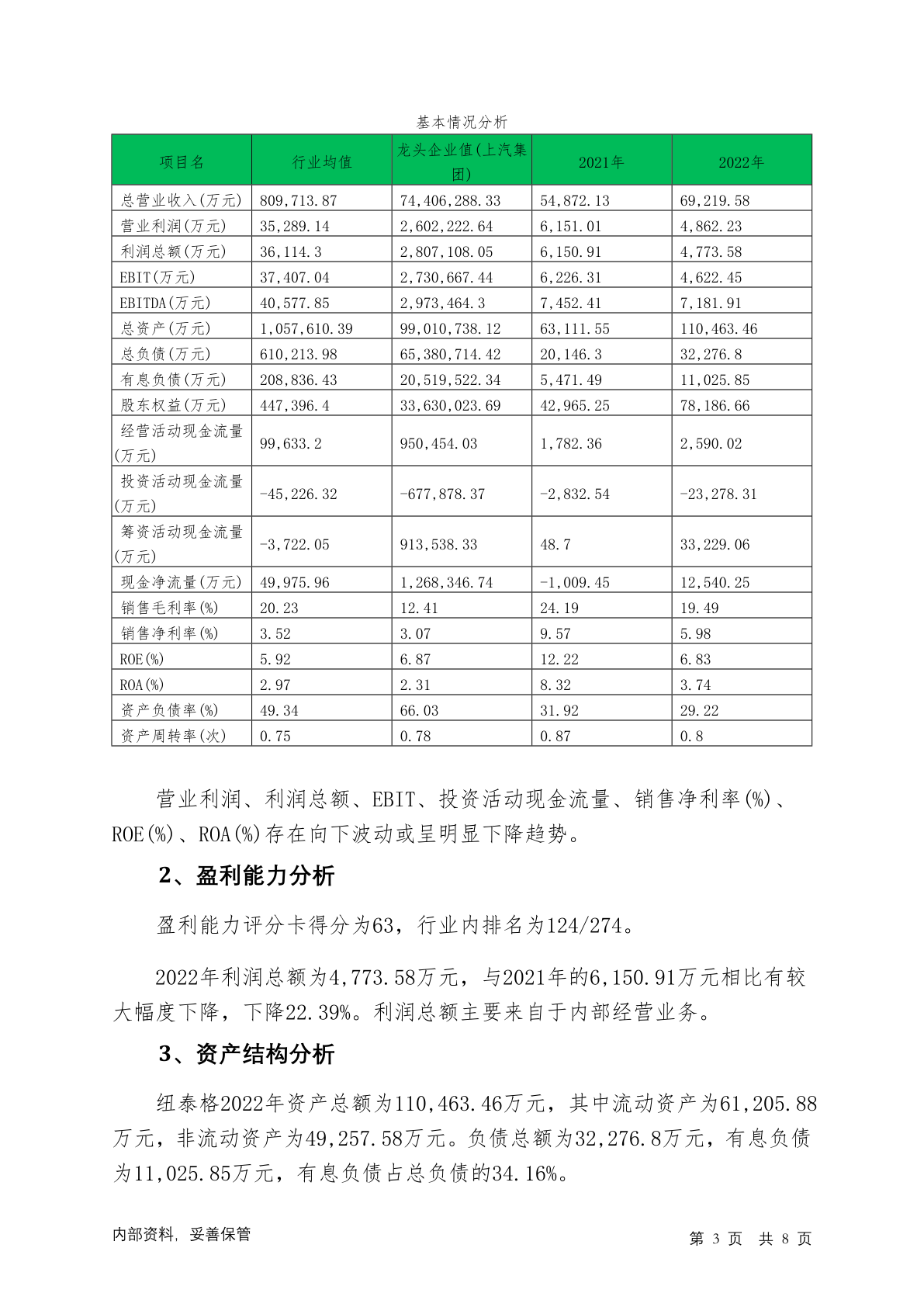 基本情况分析

| 项目名 | 行业均值 | 龙头企业值(上汽集团) | 2021年 | 2022年 |
|---|---|---|---|---|
| 总营业收入(万元) | 809,713.87 | 74,406,288.33 | 54,872.13 | 69,219.58 |
| 营业利润(万元) | 35,289.14 | 2,602,222.64 | 6,151.01 | 4,862.23 |
| 利润总额(万元) | 36,114.3 | 2,807,108.05 | 6,150.91 | 4,773.58 |
| EBIT(万元) | 37,407.04 | 2,730,667.44 | 6,226.31 | 4,622.45 |
| EBITDA(万元) | 40,577.85 | 2,973,464.3 | 7,452.41 | 7,181.91 |
| 总资产(万元) | 1,057,610.39 | 99,010,738.12 | 63,111.55 | 110,463.46 |
| 总负债(万元) | 610,213.98 | 65,380,714.42 | 20,146.3 | 32,276.8 |
| 有息负债(万元) | 208,836.43 | 20,519,522.34 | 5,471.49 | 11,025.85 |
| 股东权益(万元) | 447,396.4 | 33,630,023.69 | 42,965.25 | 78,186.66 |
| 经营活动现金流量(万元) | 99,633.2 | 950,454.03 | 1,782.36 | 2,590.02 |
| 投资活动现金流量(万元) | -45,226.32 | -677,878.37 | -2,832.54 | -23,278.31 |
| 筹资活动现金流量(万元) | -3,722.05 | 913,538.33 | 48.7 | 33,229.06 |
| 现金净流量(万元) | 49,975.96 | 1,268,346.74 | -1,009.45 | 12,540.25 |
| 销售毛利率(%) | 20.23 | 12.41 | 24.19 | 19.49 |
| 销售净利率(%) | 3.52 | 3.07 | 9.57 | 5.98 |
| ROE(%) | 5.92 | 6.87 | 12.22 | 6.83 |
| ROA(%) | 2.97 | 2.31 | 8.32 | 3.74 |
| 资产负债率(%) | 49.34 | 66.03 | 31.92 | 29.22 |
| 资产周转率(次) | 0.75 | 0.78 | 0.87 | 0.8 |

营业利润、利润总额、EBIT、投资活动现金流量、销售净利率(%)、ROE(%)、ROA(%)存在向下波动或呈明显下降趋势。

2、盈利能力分析

盈利能力评分卡得分为63，行业内排名为124/274。

2022年利润总额为4,773.58万元，与2021年的6,150.91万元相比有较大幅度下降，下降22.39%。利润总额主要来自于内部经营业务。

3、资产结构分析

纽泰格2022年资产总额为110,463.46万元，其中流动资产为61,205.88万元，非流动资产为49,257.58万元。负债总额为32,276.8万元，有息负债为11,025.85万元，有息负债占总负债的34.16%。

内部资料，妥善保管

第 3 页 共 8 页